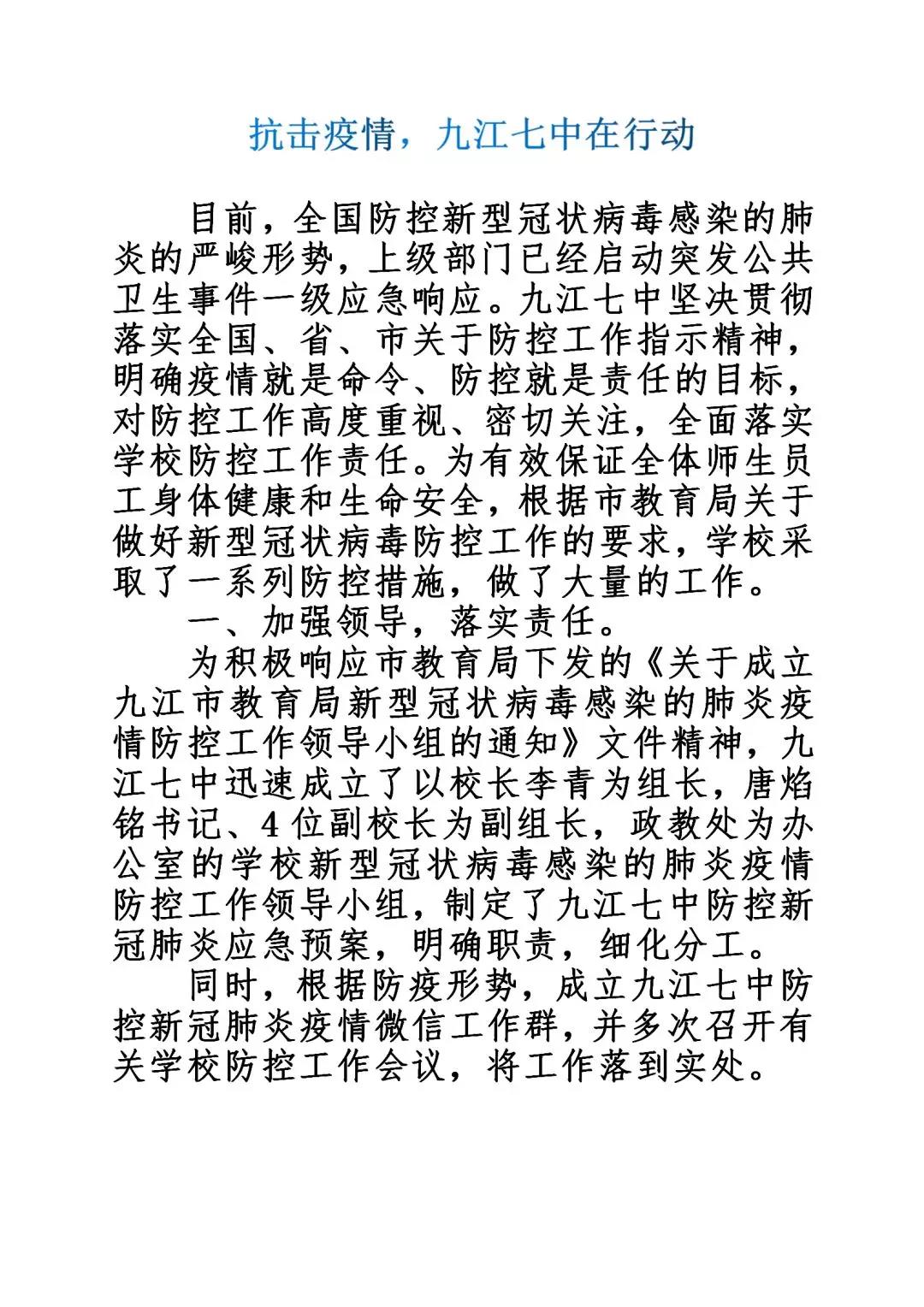 抗击疫情，九江七中在行动

目前，全国防控新型冠状病毒感染的肺炎的严峻形势，上级部门已经启动突发公共卫生事件一级应急响应。九江七中坚决贯彻落实全国、省、市关于防控工作指示精神，明确疫情就是命令、防控就是责任的目标，对防控工作高度重视、密切关注，全面落实学校防控工作责任。为有效保证全体师生员工身体健康和生命安全，根据市教育局关于做好新型冠状病毒防控工作的要求，学校采取了一系列防控措施，做了大量的工作。

一、加强领导，落实责任。

为积极响应市教育局下发的《关于成立九江市教育局新型冠状病毒感染的肺炎疫情防控工作领导小组的通知》文件精神，九江七中迅速成立了以校长李青为组长，唐焰铭书记、4位副校长为副组长，政教处为办公室的学校新型冠状病毒感染的肺炎疫情防控工作领导小组，制定了九江七中防控新冠肺炎应急预案，明确职责，细化分工。

同时，根据防疫形势，成立九江七中防控新冠肺炎疫情微信工作群，并多次召开有关学校防控工作会议，将工作落到实处。